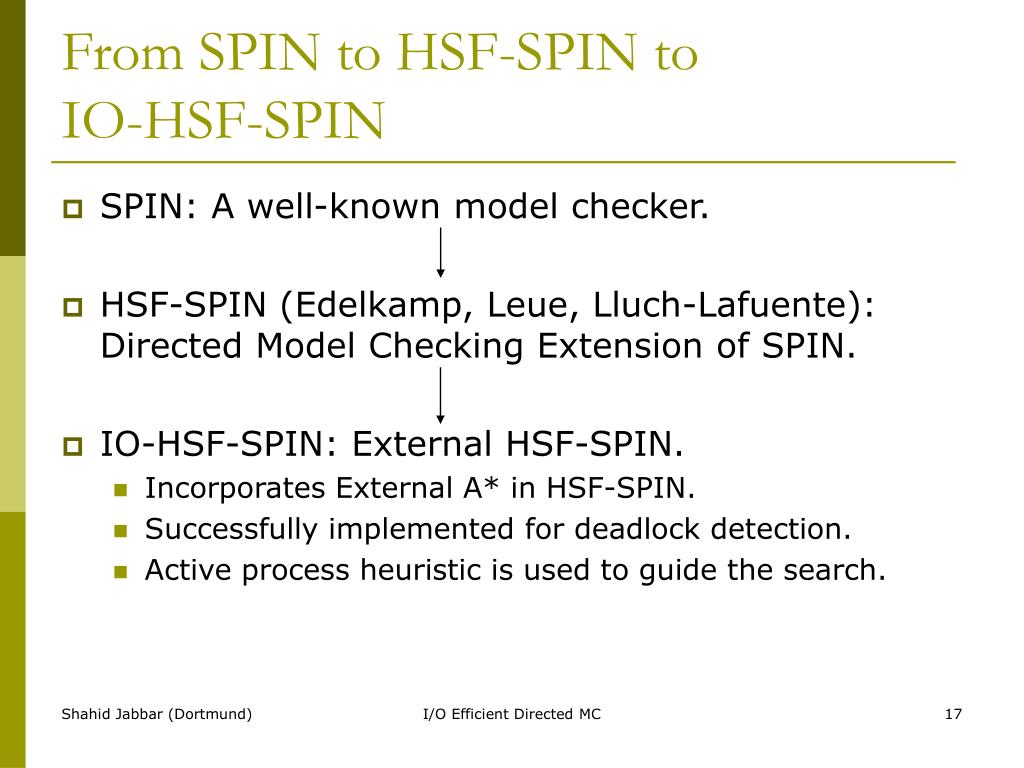 From SPIN to HSF-SPIN to IO-HSF-SPIN

SPIN: A well-known model checker.

HSF-SPIN (Edelkamp, Leue, Lluch-Lafuente): Directed Model Checking Extension of SPIN.

IO-HSF-SPIN: External HSF-SPIN.

Incorporates External A* in HSF-SPIN.

Successfully implemented for deadlock detection.

Active process heuristic is used to guide the search.

Shahid Jabbar (Dortmund)

I/O Efficient Directed MC

17